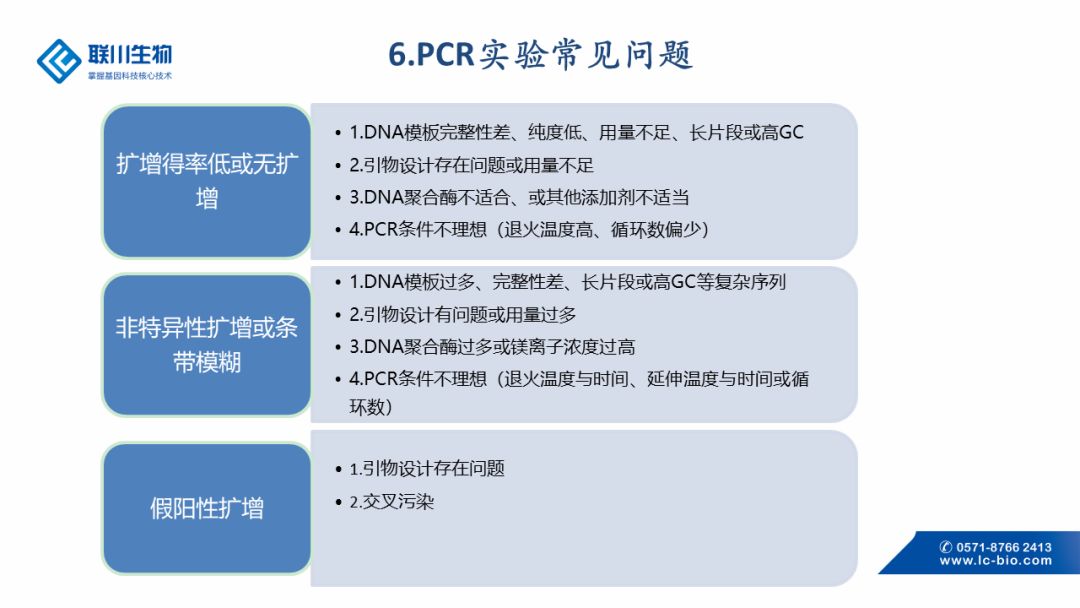 联川生物
掌握基因科技核心技术

6.PCR实验常见问题

扩增得率低或无扩增

• 1.DNA模板完整性差、纯度低、用量不足、长片段或高GC
• 2.引物设计存在问题或用量不足
• 3.DNA聚合酶不适合、或其他添加剂不适当
• 4.PCR条件不理想（退火温度高、循环数偏少）

非特异性扩增或条带模糊

• 1.DNA模板过多、完整性差、长片段或高GC等复杂序列
• 2.引物设计有问题或用量过多
• 3.DNA聚合酶过多或镁离子浓度过高
• 4.PCR条件不理想（退火温度与时间、延伸温度与时间或循环数）

假阳性扩增

• 1.引物设计存在问题
• 2.交叉污染

✆ 0571-8766 2413
www.lc-bio.com